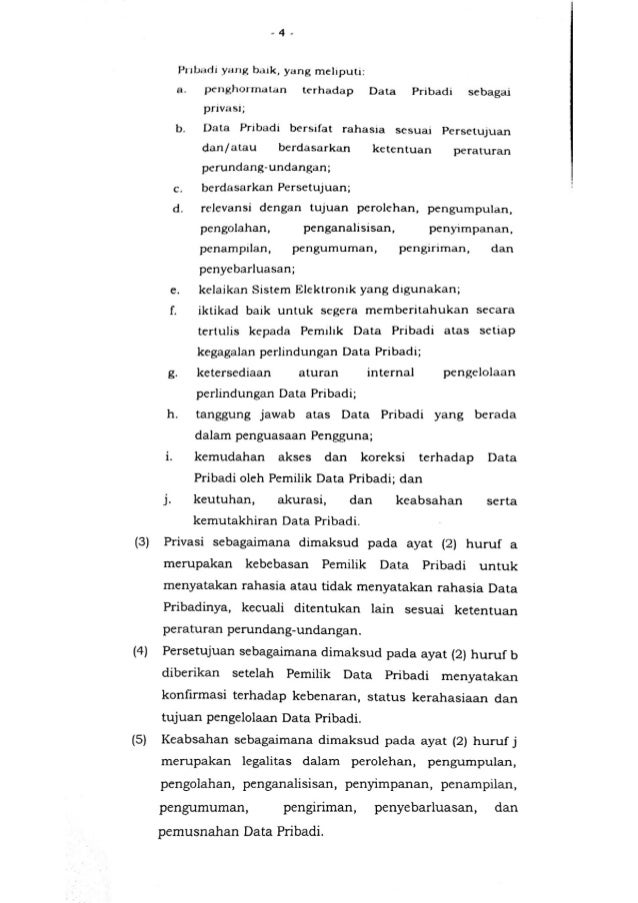 - 4 -

Pribadi yang baik, yang meliputi:

a. penghormatan terhadap Data Pribadi sebagai privasi;

b. Data Pribadi bersifat rahasia sesuai Persetujuan dan/atau berdasarkan ketentuan peraturan perundang-undangan;

c. berdasarkan Persetujuan;

d. relevansi dengan tujuan perolehan, pengumpulan, pengolahan, penganalisisan, penyimpanan, penampilan, pengumuman, pengiriman, dan penyebarluasan;

e. kelaikan Sistem Elektronik yang digunakan;

f. iktikad baik untuk segera memberitahukan secara tertulis kepada Pemilik Data Pribadi atas setiap kegagalan perlindungan Data Pribadi;

g. ketersediaan aturan internal pengelolaan perlindungan Data Pribadi;

h. tanggung jawab atas Data Pribadi yang berada dalam penguasaan Pengguna;

i. kemudahan akses dan koreksi terhadap Data Pribadi oleh Pemilik Data Pribadi; dan

j. keutuhan, akurasi, dan keabsahan serta kemutakhiran Data Pribadi.

(3) Privasi sebagaimana dimaksud pada ayat (2) huruf a merupakan kebebasan Pemilik Data Pribadi untuk menyatakan rahasia atau tidak menyatakan rahasia Data Pribadinya, kecuali ditentukan lain sesuai ketentuan peraturan perundang-undangan.

(4) Persetujuan sebagaimana dimaksud pada ayat (2) huruf b diberikan setelah Pemilik Data Pribadi menyatakan konfirmasi terhadap kebenaran, status kerahasiaan dan tujuan pengelolaan Data Pribadi.

(5) Keabsahan sebagaimana dimaksud pada ayat (2) huruf j merupakan legalitas dalam perolehan, pengumpulan, pengolahan, penganalisisan, penyimpanan, penampilan, pengumuman, pengiriman, penyebarluasan, dan pemusnahan Data Pribadi.